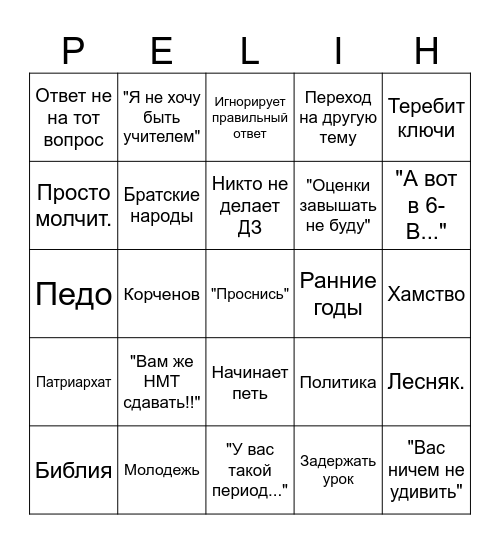 | P | E | L | I | H |
|---|---|---|---|---|
| Ответ не на тот вопрос | "Я не хочу быть учителем" | Игнорирует правильный ответ | Переход на другую тему | Теребит ключи |
| Просто молчит. | Братские народы | Никто не делает ДЗ | "Оценки завышать не буду" | "А вот в 6-В..." |
| Педо | Корченов | "Проснись" | Ранние годы | Хамство |
| Патриархат | "Вам же НМТ сдавать!!" | Начинает петь | Политика | Лесняк. |
| Библия | Молодежь | "У вас такой период..." | Задержать урок | "Вас ничем не удивить" |